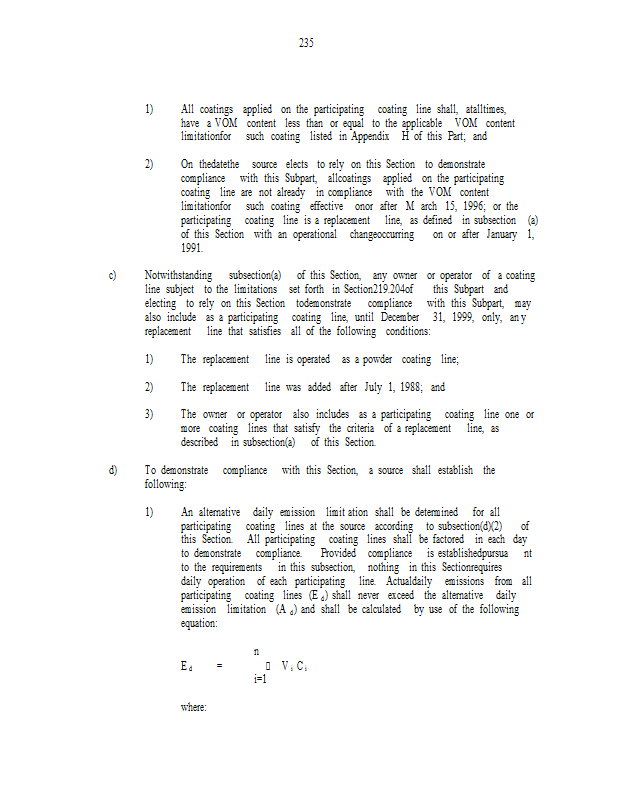 235

1) All coatings applied on the participating coating line shall, atalltimes, have a VOM content less than or equal to the applicable VOM content limitationfor such coating listed in Appendix H of this Part; and

2) On thedatethe source elects to rely on this Section to demonstrate compliance with this Subpart, allcoatings applied on the participating coating line are not already in compliance with the VOM content limitationfor such coating effective onor after M arch 15, 1996; or the participating coating line is a replacement line, as defined in subsection (a) of this Section with an operational changeoccurring on or after January 1, 1991.

c) Notwithstanding subsection(a) of this Section, any owner or operator of a coating line subject to the limitations set forth in Section219.204of this Subpart and electing to rely on this Section todemonstrate compliance with this Subpart, may also include as a participating coating line, until December 31, 1999, only, an y replacement line that satisfies all of the following conditions:

1) The replacement line is operated as a powder coating line;

2) The replacement line was added after July 1, 1988; and

3) The owner or operator also includes as a participating coating line one or more coating lines that satisfy the criteria of a replacement line, as described in subsection(a) of this Section.

d) To demonstrate compliance with this Section, a source shall establish the following:

1) An alternative daily emission limit ation shall be determined for all participating coating lines at the source according to subsection(d)(2) of this Section. All participating coating lines shall be factored in each day to demonstrate compliance. Provided compliance is establishedpursua nt to the requirements in this subsection, nothing in this Sectionrequires daily operation of each participating line. Actualdaily emissions from all participating coating lines ($E_d$) shall never exceed the alternative daily emission limitation ($A_d$) and shall be calculated by use of the following equation:

$E_d = \sum_{i=1}^{n} V_i C_i$

where: